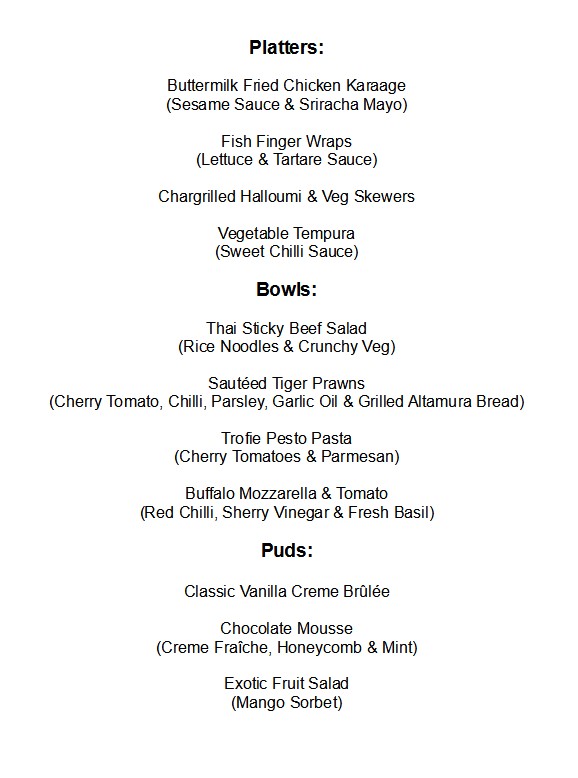 Platters:

Buttermilk Fried Chicken Karaage
(Sesame Sauce & Sriracha Mayo)

Fish Finger Wraps
(Lettuce & Tartare Sauce)

Chargrilled Halloumi & Veg Skewers

Vegetable Tempura
(Sweet Chilli Sauce)

Bowls:

Thai Sticky Beef Salad
(Rice Noodles & Crunchy Veg)

Sautéed Tiger Prawns
(Cherry Tomato, Chilli, Parsley, Garlic Oil & Grilled Altamura Bread)

Trofie Pesto Pasta
(Cherry Tomatoes & Parmesan)

Buffalo Mozzarella & Tomato
(Red Chilli, Sherry Vinegar & Fresh Basil)

Puds:

Classic Vanilla Creme Brûlée

Chocolate Mousse
(Creme Fraîche, Honeycomb & Mint)

Exotic Fruit Salad
(Mango Sorbet)